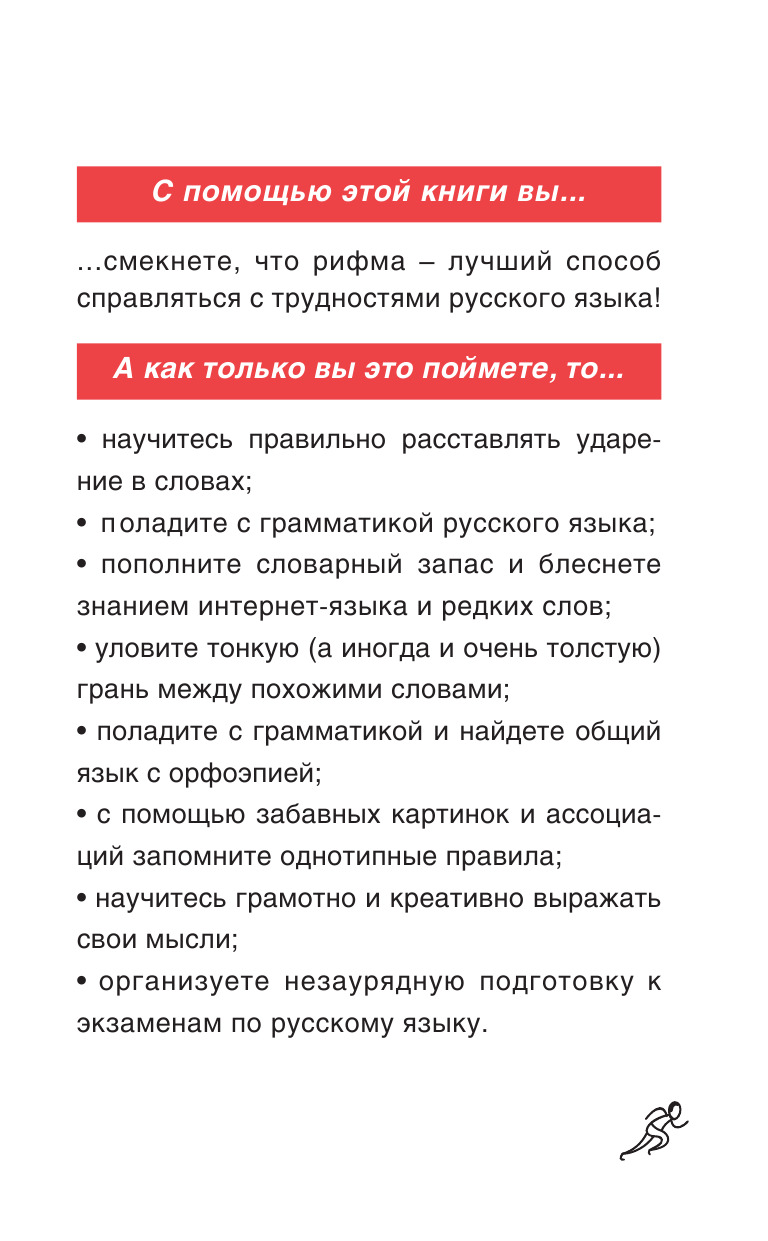 С помощью этой книги вы...

...смекнете, что рифма – лучший способ справляться с трудностями русского языка!

А как только вы это поймете, то...

• научитесь правильно расставлять ударение в словах;

• поладите с грамматикой русского языка;

• пополните словарный запас и блеснете знанием интернет-языка и редких слов;

• уловите тонкую (а иногда и очень толстую) грань между похожими словами;

• поладите с грамматикой и найдете общий язык с орфоэпией;

• с помощью забавных картинок и ассоциаций запомните однотипные правила;

• научитесь грамотно и креативно выражать свои мысли;

• организуете незаурядную подготовку к экзаменам по русскому языку.